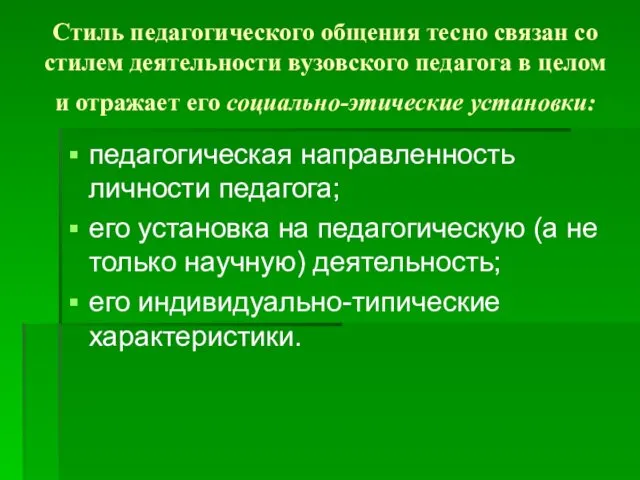 Стиль педагогического общения тесно связан со стилем деятельности вузовского педагога в целом и отражает его социально-этические установки:

▪ педагогическая направленность личности педагога;
▪ его установка на педагогическую (а не только научную) деятельность;
▪ его индивидуально-типические характеристики.